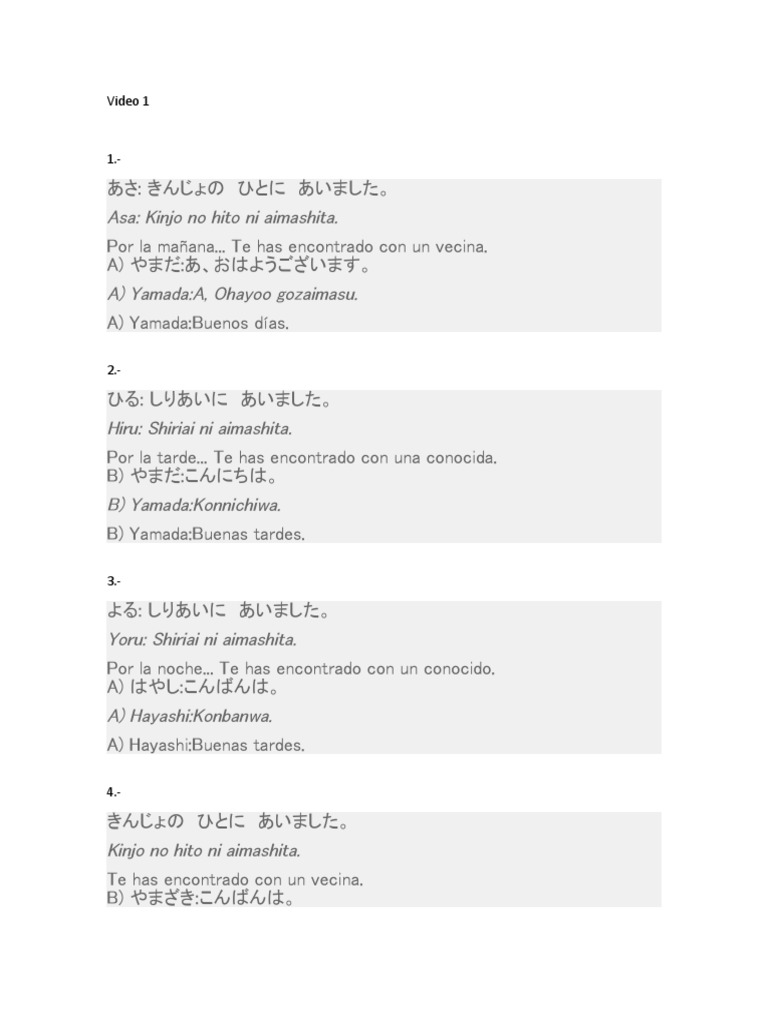 Video 1

1.-

あさ: きんじょの　ひとに　あいました。

Asa: Kinjo no hito ni aimashita.

Por la mañana... Te has encontrado con un vecina.
A) やまだ:あ、おはようございます。

A) Yamada:A, Ohayoo gozaimasu.

A) Yamada:Buenos días.

2.-

ひる: しりあいに　あいました。

Hiru: Shiriai ni aimashita.

Por la tarde... Te has encontrado con una conocida.
B) やまだ:こんにちは。

B) Yamada:Konnichiwa.

B) Yamada:Buenas tardes.

3.-

よる: しりあいに　あいました。

Yoru: Shiriai ni aimashita.

Por la noche... Te has encontrado con un conocido.
A) はやし:こんばんは。

A) Hayashi:Konbanwa.

A) Hayashi:Buenas tardes.

4.-

きんじょの　ひとに　あいました。

Kinjo no hito ni aimashita.

Te has encontrado con un vecina.
B) やまざき:こんばんは。